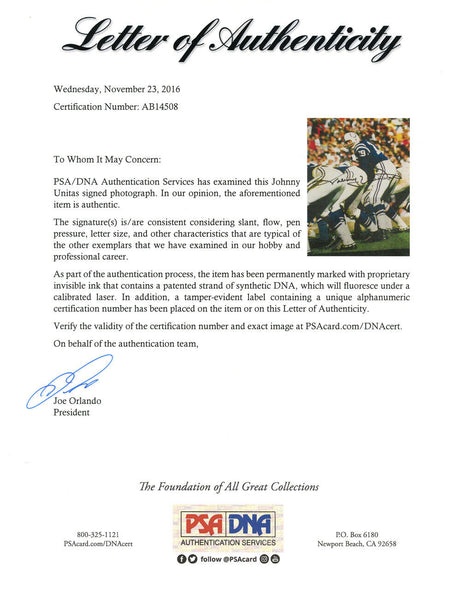 Letter of Authenticity

Wednesday, November 23, 2016

Certification Number: AB14508

To Whom It May Concern:

PSA/DNA Authentication Services has examined this Johnny Unitas signed photograph. In our opinion, the aforementioned item is authentic.

The signature(s) is/are consistent considering slant, flow, pen pressure, letter size, and other characteristics that are typical of the other exemplars that we have examined in our hobby and professional career.

As part of the authentication process, the item has been permanently marked with proprietary invisible ink that contains a patented strand of synthetic DNA, which will fluoresce under a calibrated laser. In addition, a tamper-evident label containing a unique alphanumeric certification number has been placed on the item or on this Letter of Authenticity.

Verify the validity of the certification number and exact image at PSAcard.com/DNAcert.

On behalf of the authentication team,

Joe Orlando
President

The Foundation of All Great Collections

800-325-1121
PSAcard.com/DNAcert

PSA DNA
AUTHENTICATION SERVICES
follow @PSAcard

P.O. Box 6180
Newport Beach, CA 92658